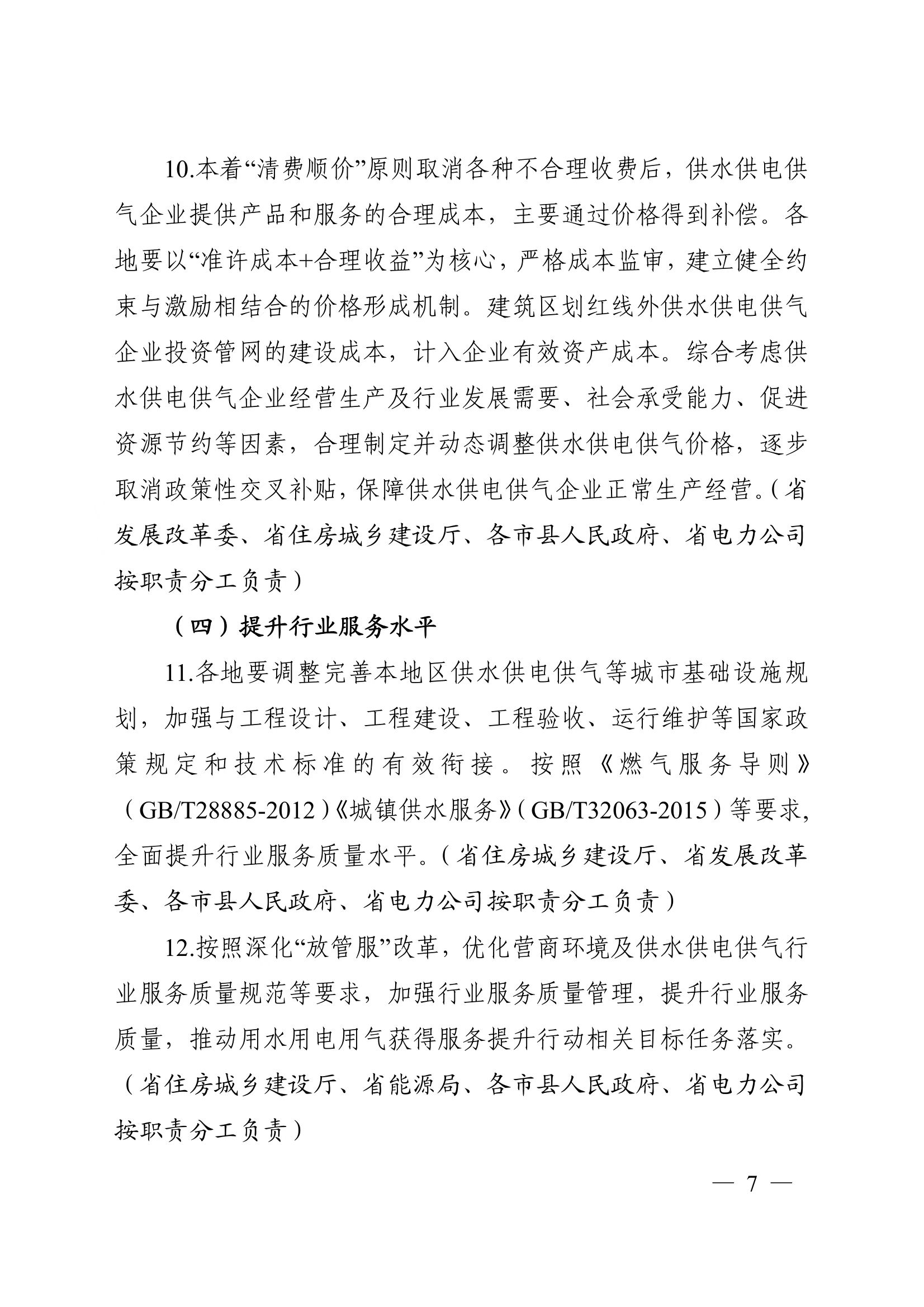 10.本着“清费顺价”原则取消各种不合理收费后，供水供电供气企业提供产品和服务的合理成本，主要通过价格得到补偿。各地要以“准许成本+合理收益”为核心，严格成本监审，建立健全约束与激励相结合的价格形成机制。建筑区划红线外供水供电供气企业投资管网的建设成本，计入企业有效资产成本。综合考虑供水供电供气企业经营生产及行业发展需要、社会承受能力、促进资源节约等因素，合理制定并动态调整供水供电供气价格，逐步取消政策性交叉补贴，保障供水供电供气企业正常生产经营。（省发展改革委、省住房城乡建设厅、各市县人民政府、省电力公司按职责分工负责）

（四）提升行业服务水平

11.各地要调整完善本地区供水供电供气等城市基础设施规划，加强与工程设计、工程建设、工程验收、运行维护等国家政策规定和技术标准的有效衔接。按照《燃气服务导则》（GB/T28885-2012）《城镇供水服务》（GB/T32063-2015）等要求，全面提升行业服务质量水平。（省住房城乡建设厅、省发展改革委、各市县人民政府、省电力公司按职责分工负责）

12.按照深化“放管服”改革，优化营商环境及供水供电供气行业服务质量规范等要求，加强行业服务质量管理，提升行业服务质量，推动用水用电用气获得服务提升行动相关目标任务落实。（省住房城乡建设厅、省能源局、各市县人民政府、省电力公司按职责分工负责）

— 7 —